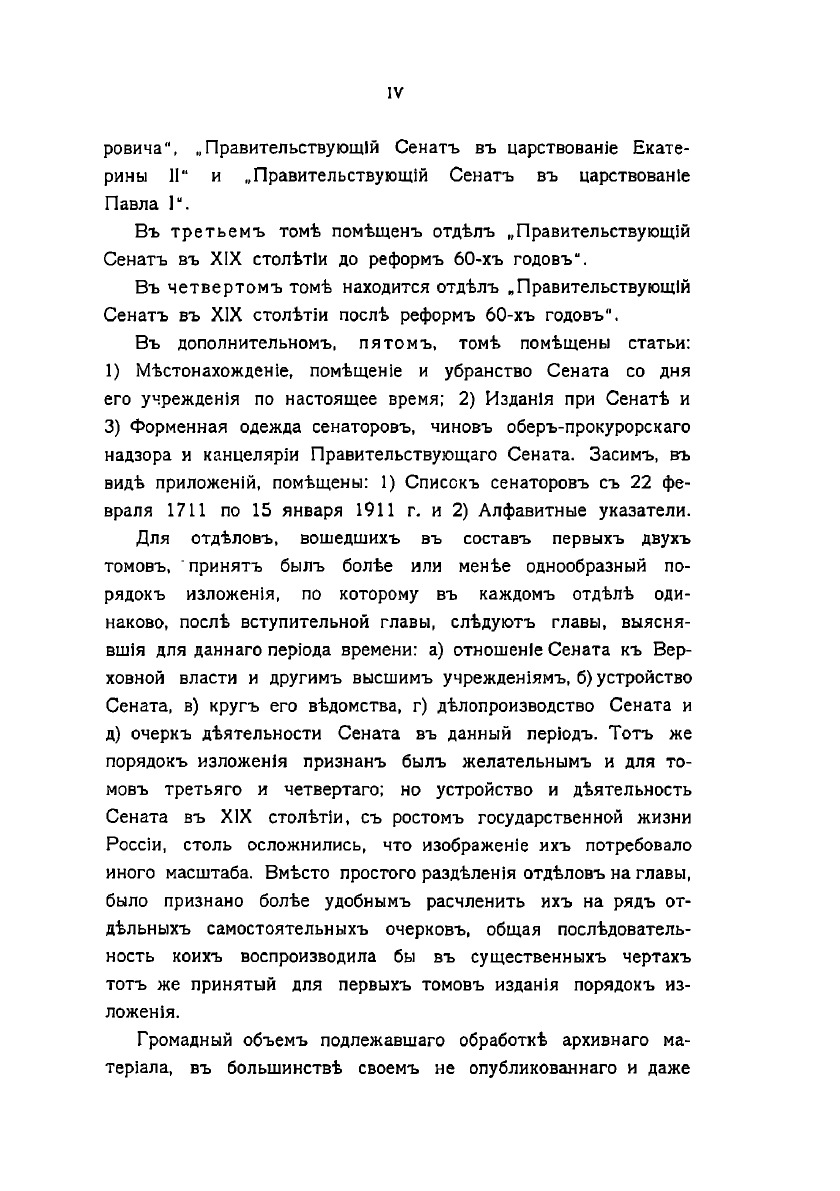 IV

ровича", „Правительствующій Сенатъ въ царствованіе Екатерины II" и „Правительствующій Сенатъ въ царствованіе Павла I".

Въ третьемъ томѣ помѣщенъ отдѣлъ „Правительствующій Сенатъ въ XIX столѣтіи до реформъ 60-хъ годовъ".

Въ четвертомъ томѣ находится отдѣлъ „Правительствующій Сенатъ въ XIX столѣтіи послѣ реформъ 60-хъ годовъ".

Въ дополнительномъ, пятомъ, томѣ помѣщены статьи: 1) Мѣстонахожденіе, помѣщеніе и убранство Сената со дня его учрежденія по настоящее время; 2) Изданія при Сенатѣ и 3) Форменная одежда сенаторовъ, чиновъ оберъ-прокурорскаго надзора и канцеляріи Правительствующаго Сената. Засимъ, въ видѣ приложеній, помѣщены: 1) Списокъ сенаторовъ съ 22 февраля 1711 по 15 января 1911 г. и 2) Алфавитные указатели.

Для отдѣловъ, вошедшихъ въ составъ первыхъ двухъ томовъ, принятъ былъ болѣе или менѣе однообразный порядокъ изложенія, по которому въ каждомъ отдѣлѣ одинаково, послѣ вступительной главы, слѣдуютъ главы, выяснявшія для даннаго періода времени: а) отношеніе Сената къ Верховной власти и другимъ высшимъ учрежденіямъ, б) устройство Сената, в) кругъ его вѣдомства, г) дѣлопроизводство Сената и д) очеркъ дѣятельности Сената въ данный періодъ. Тотъ же порядокъ изложенія признанъ былъ желательнымъ и для томовъ третьяго и четвертаго; но устройство и дѣятельность Сената въ XIX столѣтіи, съ ростомъ государственной жизни Россіи, столь осложнились, что изображеніе ихъ потребовало иного масштаба. Вмѣсто простого раздѣленія отдѣловъ на главы, было признано болѣе удобнымъ расчленить ихъ на рядъ отдѣльныхъ самостоятельныхъ очерковъ, общая послѣдовательность коихъ воспроизводила бы въ существенныхъ чертахъ тотъ же принятый для первыхъ томовъ изданія порядокъ изложенія.

Громадный объемъ подлежавшаго обработкѣ архивнаго матеріала, въ большинствѣ своемъ не опубликованнаго и даже